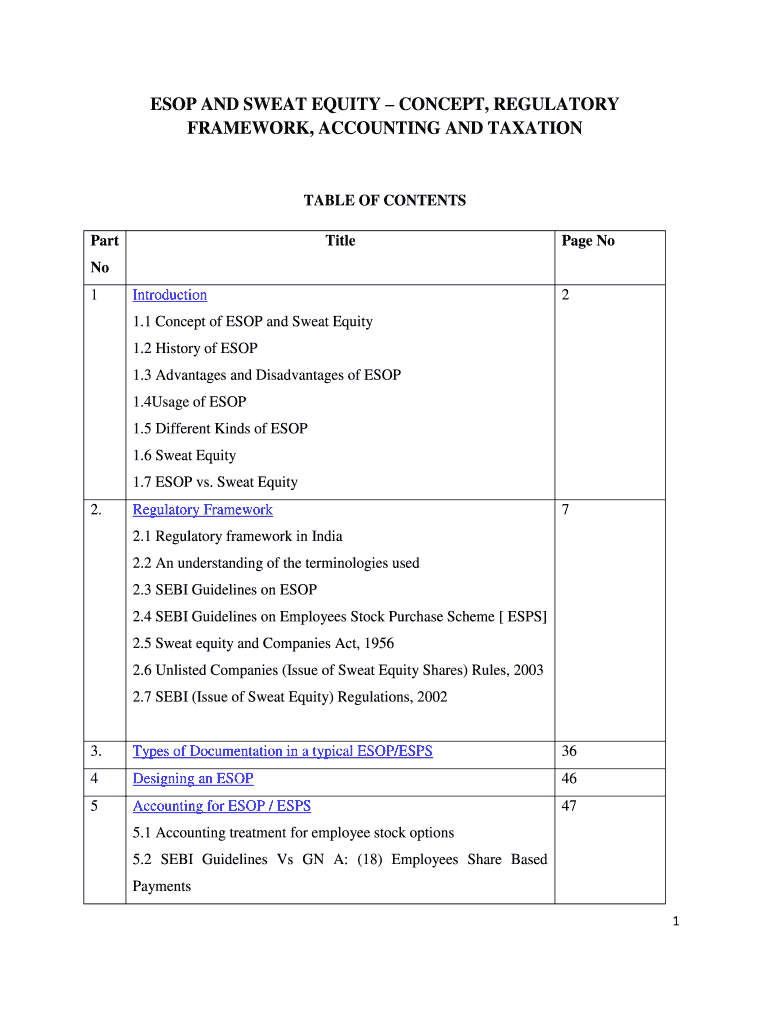 ESOP AND SWEAT EQUITY – CONCEPT, REGULATORY FRAMEWORK, ACCOUNTING AND TAXATION

TABLE OF CONTENTS

| Part No | Title | Page No |
|---|---|---|
| 1 | Introduction<br>1.1 Concept of ESOP and Sweat Equity<br>1.2 History of ESOP<br>1.3 Advantages and Disadvantages of ESOP<br>1.4Usage of ESOP<br>1.5 Different Kinds of ESOP<br>1.6 Sweat Equity<br>1.7 ESOP vs. Sweat Equity | 2 |
| 2. | Regulatory Framework<br>2.1 Regulatory framework in India<br>2.2 An understanding of the terminologies used<br>2.3 SEBI Guidelines on ESOP<br>2.4 SEBI Guidelines on Employees Stock Purchase Scheme [ ESPS]<br>2.5 Sweat equity and Companies Act, 1956<br>2.6 Unlisted Companies (Issue of Sweat Equity Shares) Rules, 2003<br>2.7 SEBI (Issue of Sweat Equity) Regulations, 2002 | 7 |
| 3. | Types of Documentation in a typical ESOP/ESPS | 36 |
| 4 | Designing an ESOP | 46 |
| 5 | Accounting for ESOP / ESPS<br>5.1 Accounting treatment for employee stock options<br>5.2 SEBI Guidelines Vs GN A: (18) Employees Share Based Payments | 47 |

1